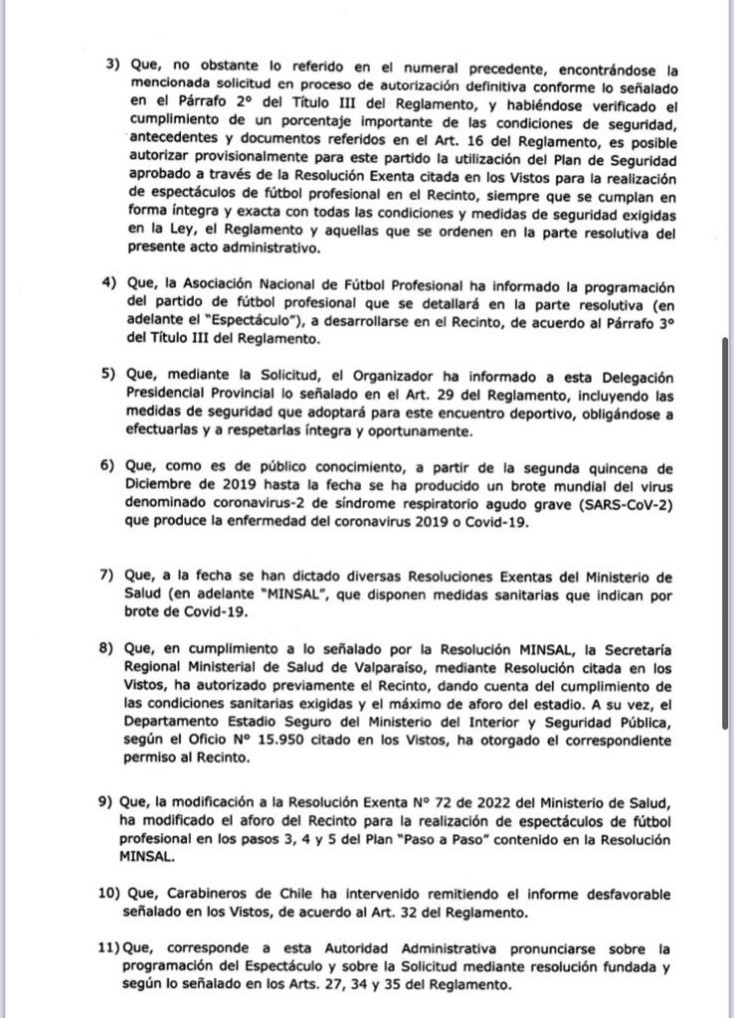 3) Que, no obstante lo referido en el numeral precedente, encontrándose la mencionada solicitud en proceso de autorización definitiva conforme lo señalado en el Párrafo 2° del Título III del Reglamento, y habiéndose verificado el cumplimiento de un porcentaje importante de las condiciones de seguridad, antecedentes y documentos referidos en el Art. 16 del Reglamento, es posible autorizar provisionalmente para este partido la utilización del Plan de Seguridad aprobado a través de la Resolución Exenta citada en los Vistos para la realización de espectáculos de fútbol profesional en el Recinto, siempre que se cumplan en forma íntegra y exacta con todas las condiciones y medidas de seguridad exigidas en la Ley, el Reglamento y aquellas que se ordenen en la parte resolutiva del presente acto administrativo.

4) Que, la Asociación Nacional de Fútbol Profesional ha informado la programación del partido de fútbol profesional que se detallará en la parte resolutiva (en adelante el "Espectáculo"), a desarrollarse en el Recinto, de acuerdo al Párrafo 3° del Título III del Reglamento.

5) Que, mediante la Solicitud, el Organizador ha informado a esta Delegación Presidencial Provincial lo señalado en el Art. 29 del Reglamento, incluyendo las medidas de seguridad que adoptará para este encuentro deportivo, obligándose a efectuarlas y a respetarlas íntegra y oportunamente.

6) Que, como es de público conocimiento, a partir de la segunda quincena de Diciembre de 2019 hasta la fecha se ha producido un brote mundial del virus denominado coronavirus-2 de síndrome respiratorio agudo grave (SARS-CoV-2) que produce la enfermedad del coronavirus 2019 o Covid-19.

7) Que, a la fecha se han dictado diversas Resoluciones Exentas del Ministerio de Salud (en adelante "MINSAL", que disponen medidas sanitarias que indican por brote de Covid-19.

8) Que, en cumplimiento a lo señalado por la Resolución MINSAL, la Secretaría Regional Ministerial de Salud de Valparaíso, mediante Resolución citada en los Vistos, ha autorizado previamente el Recinto, dando cuenta del cumplimiento de las condiciones sanitarias exigidas y el máximo de aforo del estadio. A su vez, el Departamento Estadio Seguro del Ministerio del Interior y Seguridad Pública, según el Oficio N° 15.950 citado en los Vistos, ha otorgado el correspondiente permiso al Recinto.

9) Que, la modificación a la Resolución Exenta N° 72 de 2022 del Ministerio de Salud, ha modificado el aforo del Recinto para la realización de espectáculos de fútbol profesional en los pasos 3, 4 y 5 del Plan "Paso a Paso" contenido en la Resolución MINSAL.

10) Que, Carabineros de Chile ha intervenido remitiendo el informe desfavorable señalado en los Vistos, de acuerdo al Art. 32 del Reglamento.

11) Que, corresponde a esta Autoridad Administrativa pronunciarse sobre la programación del Espectáculo y sobre la Solicitud mediante resolución fundada y según lo señalado en los Arts. 27, 34 y 35 del Reglamento.